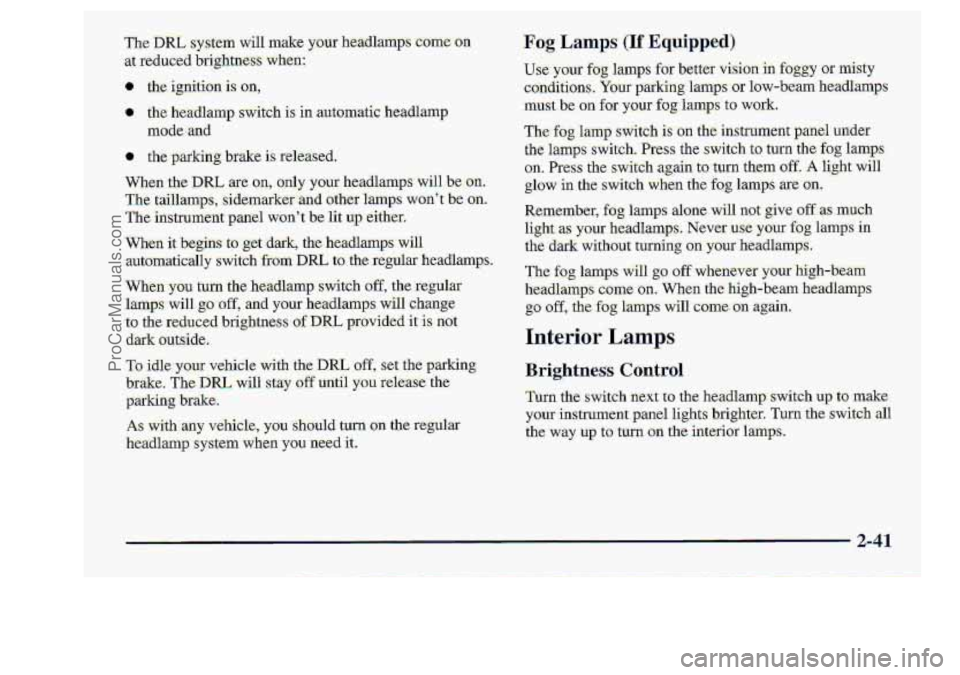 The DRL system will make your headlamps come on at reduced brightness when:

- the ignition is on,
- the headlamp switch is in automatic headlamp mode and
- the parking brake is released.

When the DRL are on, only your headlamps will be on. The taillamps, sidemarker and other lamps won't be on. The instrument panel won't be lit up either.

When it begins to get dark, the headlamps will automatically switch from DRL to the regular headlamps.

When you turn the headlamp switch off, the regular lamps will go off, and your headlamps will change to the reduced brightness of DRL provided it is not dark outside.

To idle your vehicle with the DRL off, set the parking brake. The DRL will stay off until you release the parking brake.

As with any vehicle, you should turn on the regular headlamp system when you need it.

Fog Lamps (If Equipped)

Use your fog lamps for better vision in foggy or misty conditions. Your parking lamps or low-beam headlamps must be on for your fog lamps to work.

The fog lamp switch is on the instrument panel under the lamps switch. Press the switch to turn the fog lamps on. Press the switch again to turn them off. A light will glow in the switch when the fog lamps are on.

Remember, fog lamps alone will not give off as much light as your headlamps. Never use your fog lamps in the dark without turning on your headlamps.

The fog lamps will go off whenever your high-beam headlamps come on. When the high-beam headlamps go off, the fog lamps will come on again.

Interior Lamps

Brightness Control

Turn the switch next to the headlamp switch up to make your instrument panel lights brighter. Turn the switch all the way up to turn on the interior lamps.

2-41

ProCarManuals.com

carmanualsonline.info